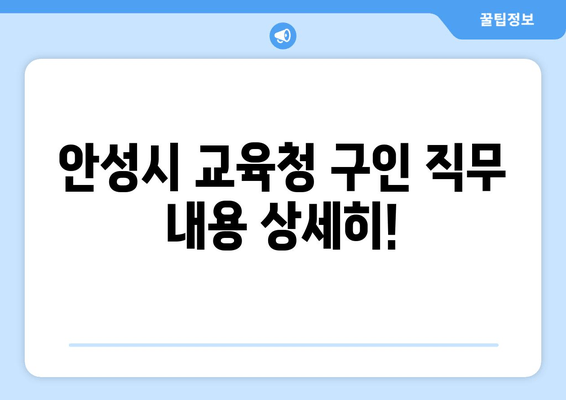 꿀팁정보

안성시 교육청 구인 직무 내용 상세히!